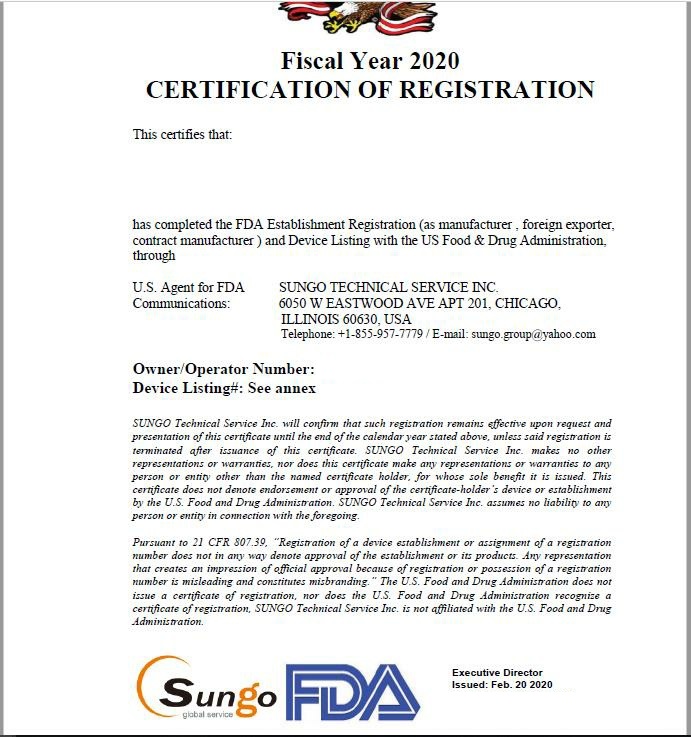 Fiscal Year 2020
CERTIFICATION OF REGISTRATION

This certifies that:

has completed the FDA Establishment Registration (as manufacturer , foreign exporter, contract manufacturer ) and Device Listing with the US Food & Drug Administration, through

U.S. Agent for FDA Communications: SUNGO TECHNICAL SERVICE INC. 6050 W EASTWOOD AVE APT 201, CHICAGO, ILLINOIS 60630, USA
Telephone: +1-855-957-7779 / E-mail: sungo.group@yahoo.com

Owner/Operator Number:
Device Listing#: See annex

SUNGO Technical Service Inc. will confirm that such registration remains effective upon request and presentation of this certificate until the end of the calendar year stated above, unless said registration is terminated after issuance of this certificate. SUNGO Technical Service Inc. makes no other representations or warranties, nor does this certificate make any representations or warranties to any person or entity other than the named certificate holder, for whose sole benefit it is issued. This certificate does not denote endorsement or approval of the certificate-holder's device or establishment by the U.S. Food and Drug Administration. SUNGO Technical Service Inc. assumes no liability to any person or entity in connection with the foregoing.

Pursuant to 21 CFR 807.39, "Registration of a device establishment or assignment of a registration number does not in any way denote approval of the establishment or its products. Any representation that creates an impression of official approval because of registration or possession of a registration number is misleading and constitutes misbranding." The U.S. Food and Drug Administration does not issue a certificate of registration, nor does the U.S. Food and Drug Administration recognize a certificate of registration, SUNGO Technical Service Inc. is not affiliated with the U.S. Food and Drug Administration.

Sungo
global service
FDA

Executive Director
Issued: Feb. 20 2020